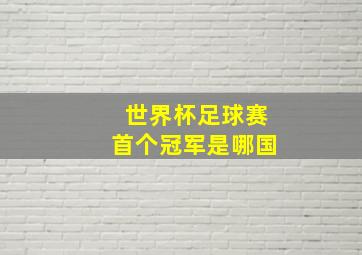 世界杯足球赛
首个冠军是哪国